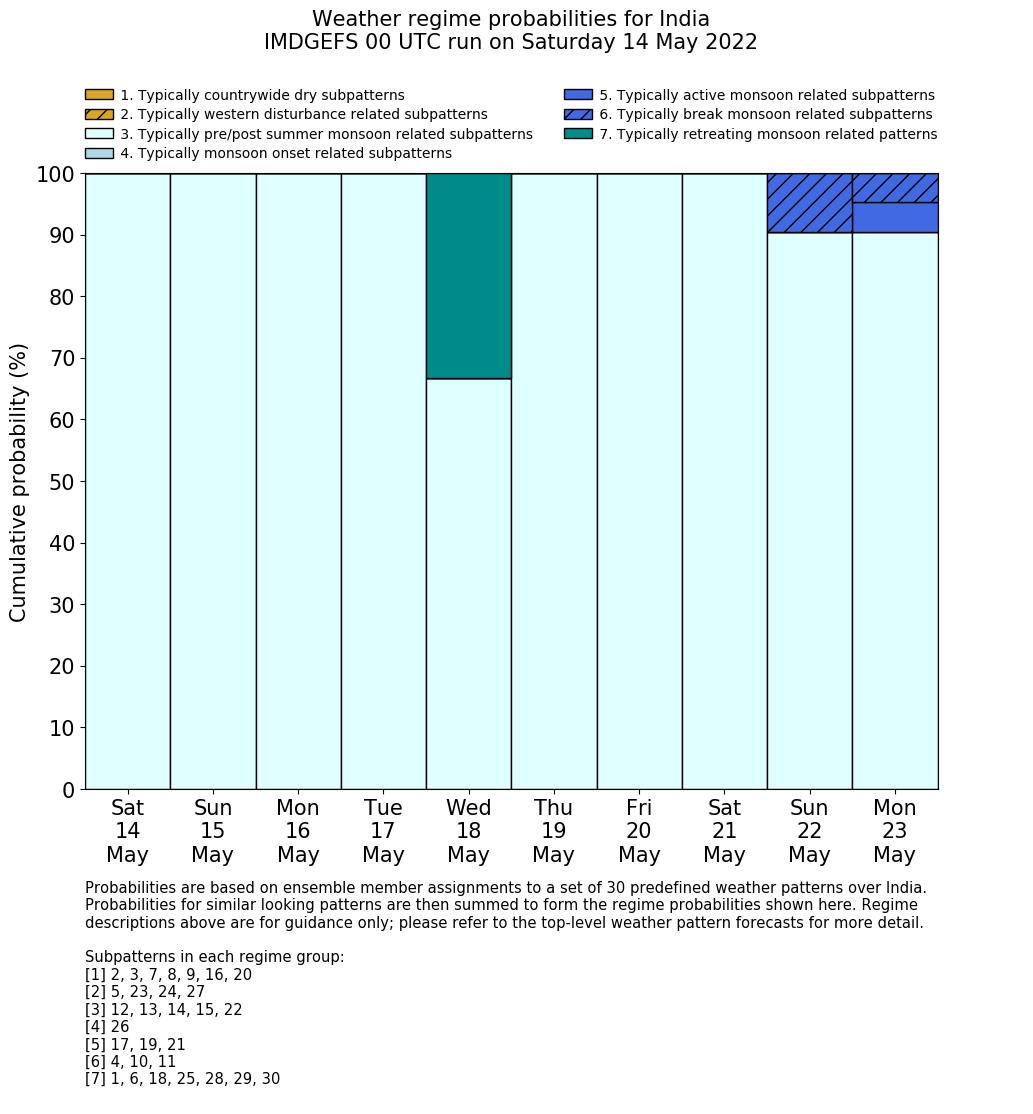 Weather regime probabilities for India
IMDGEFS 00 UTC run on Saturday 14 May 2022

1. Typically countrywide dry subpatterns
2. Typically western disturbance related subpatterns
3. Typically pre/post summer monsoon related subpatterns
4. Typically monsoon onset related subpatterns
5. Typically active monsoon related subpatterns
6. Typically break monsoon related subpatterns
7. Typically retreating monsoon related patterns

Cumulative probability (%)

100
90
80
70
60
50
40
30
20
10
0

Sat 14 May
Sun 15 May
Mon 16 May
Tue 17 May
Wed 18 May
Thu 19 May
Fri 20 May
Sat 21 May
Sun 22 May
Mon 23 May

Probabilities are based on ensemble member assignments to a set of 30 predefined weather patterns over India. Probabilities for similar looking patterns are then summed to form the regime probabilities shown here. Regime descriptions above are for guidance only; please refer to the top-level weather pattern forecasts for more detail.

Subpatterns in each regime group:
[1] 2, 3, 7, 8, 9, 16, 20
[2] 5, 23, 24, 27
[3] 12, 13, 14, 15, 22
[4] 26
[5] 17, 19, 21
[6] 4, 10, 11
[7] 1, 6, 18, 25, 28, 29, 30